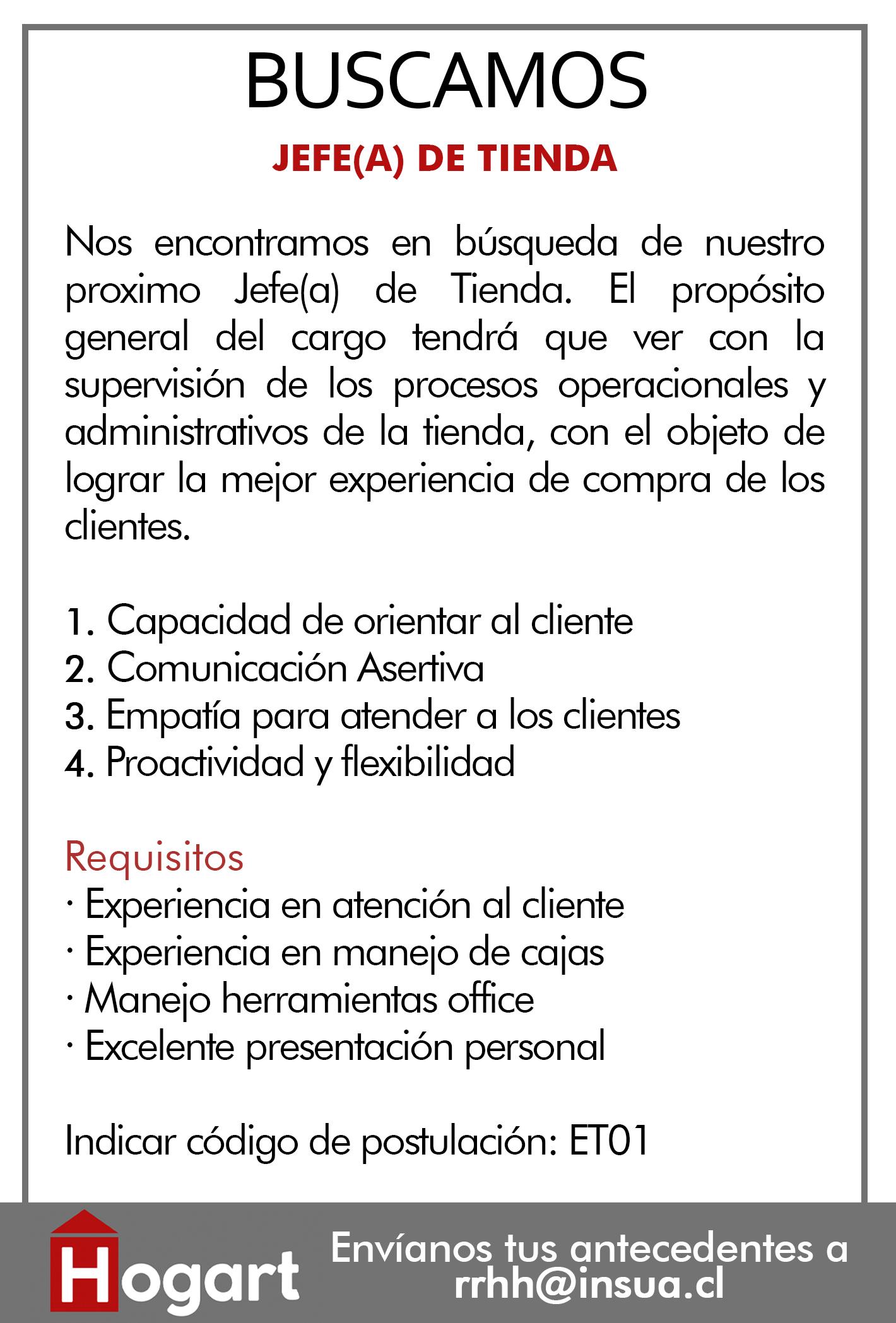 BUSCAMOS

JEFE(A) DE TIENDA

Nos encontramos en búsqueda de nuestro proximo Jefe(a) de Tienda. El propósito general del cargo tendrá que ver con la supervisión de los procesos operacionales y administrativos de la tienda, con el objeto de lograr la mejor experiencia de compra de los clientes.

1. Capacidad de orientar al cliente
2. Comunicación Asertiva
3. Empatía para atender a los clientes
4. Proactividad y flexibilidad

Requisitos
· Experiencia en atención al cliente
· Experiencia en manejo de cajas
· Manejo herramientas office
· Excelente presentación personal

Indicar código de postulación: ET01

Hogart

Envíanos tus antecedentes a rrhh@insua.cl